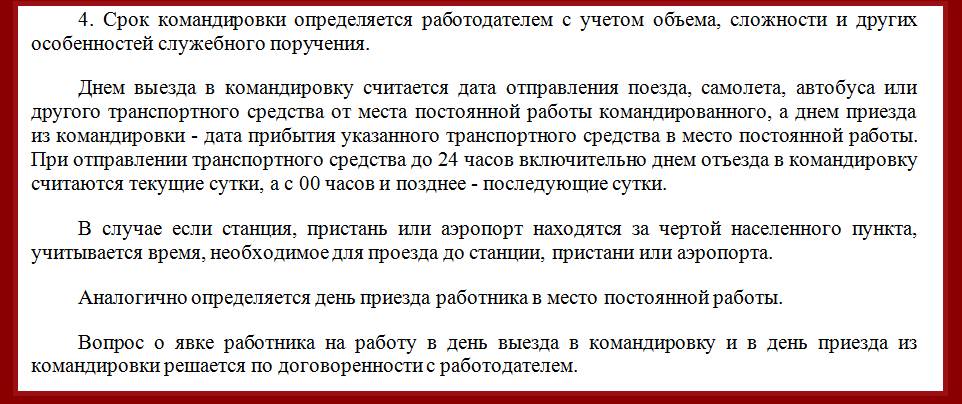 4. Срок командировки определяется работодателем с учетом объема, сложности и других особенностей служебного поручения.

Днем выезда в командировку считается дата отправления поезда, самолета, автобуса или другого транспортного средства от места постоянной работы командированного, а днем приезда из командировки - дата прибытия указанного транспортного средства в место постоянной работы. При отправлении транспортного средства до 24 часов включительно днем отъезда в командировку считаются текущие сутки, а с 00 часов и позднее - последующие сутки.

В случае если станция, пристань или аэропорт находятся за чертой населенного пункта, учитывается время, необходимое для проезда до станции, пристани или аэропорта.

Аналогично определяется день приезда работника в место постоянной работы.

Вопрос о явке работника на работу в день выезда в командировку и в день приезда из командировки решается по договоренности с работодателем.